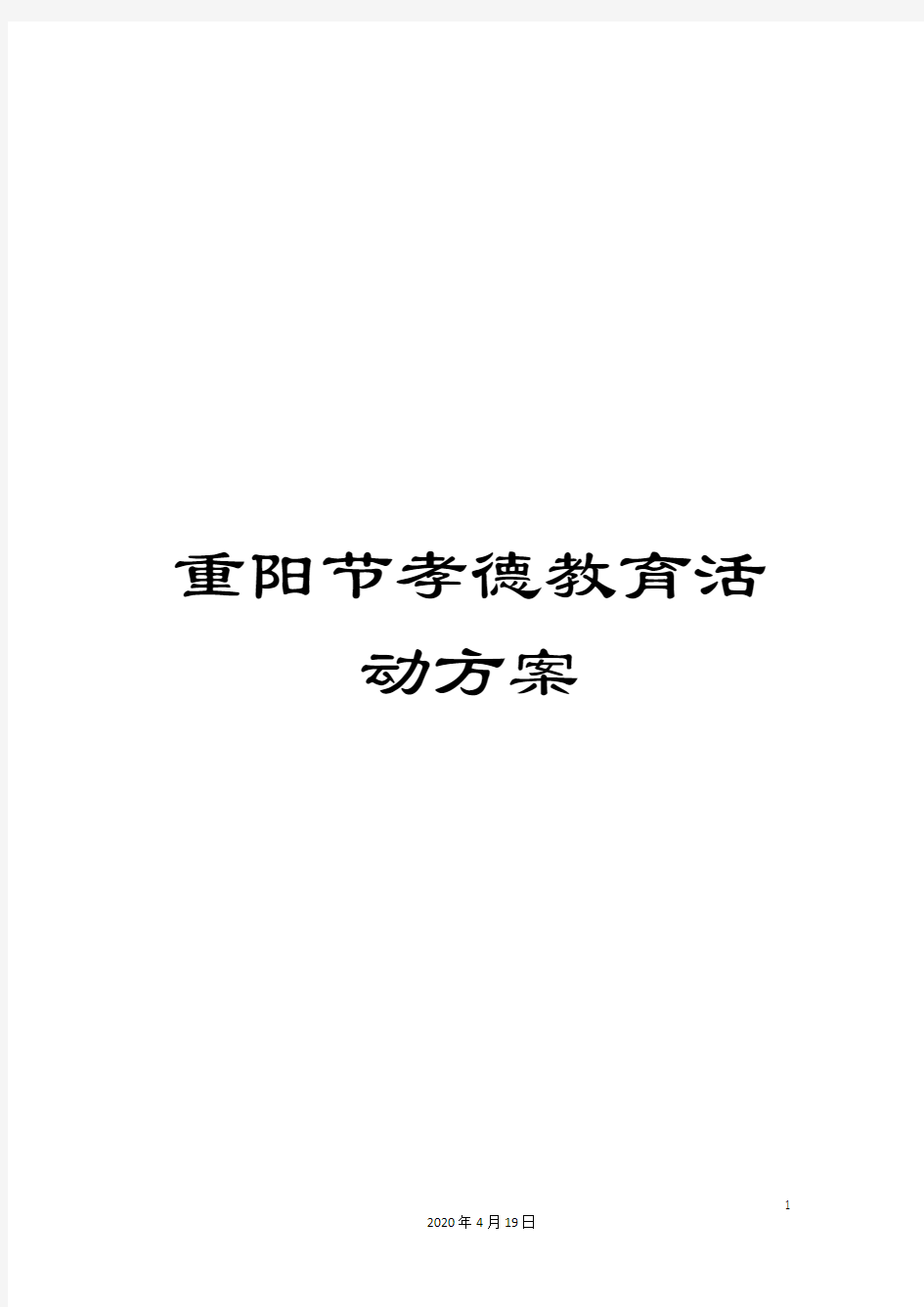 重阳节孝德教育活动方案

1

2020年4月19日